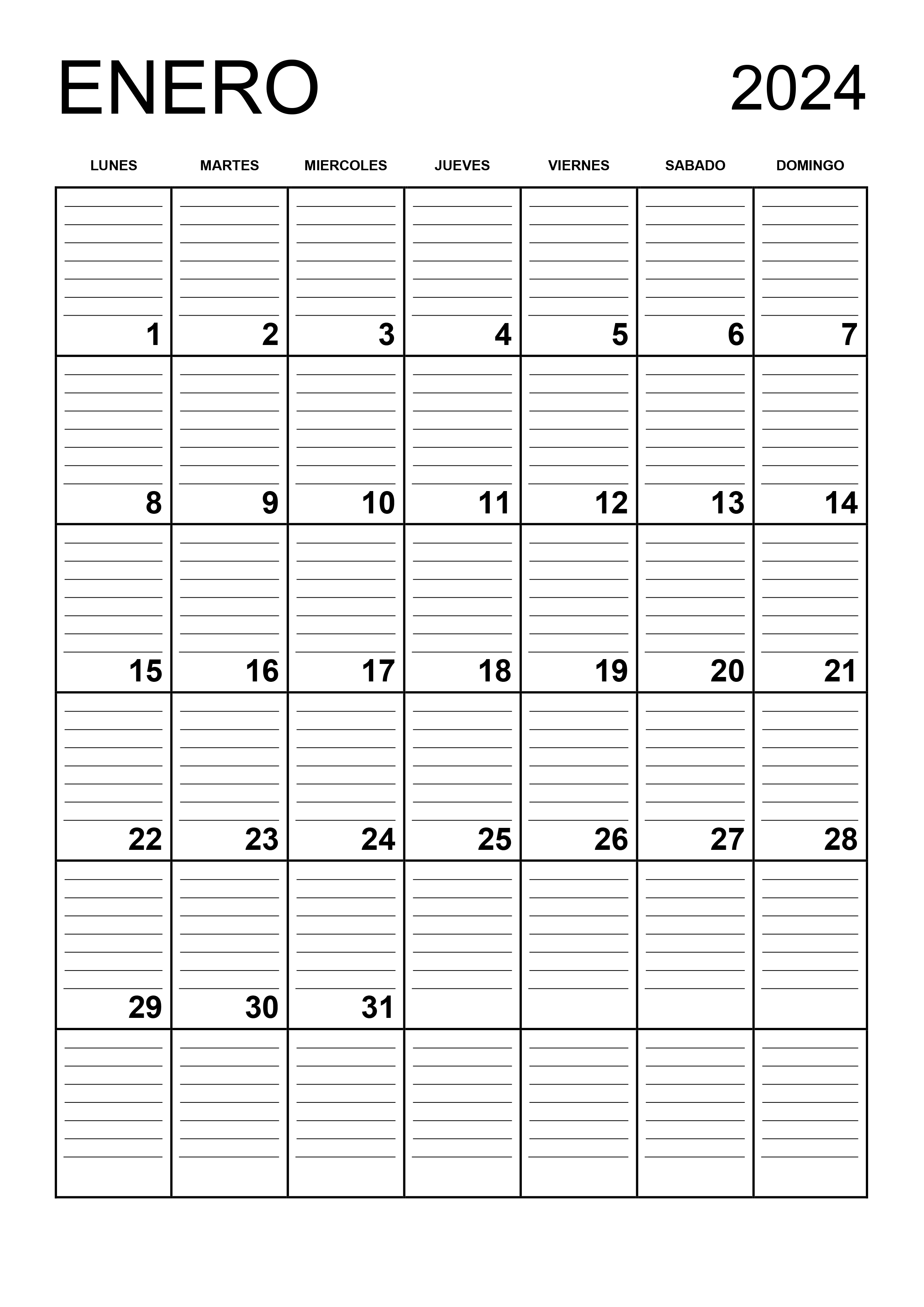 ENERO 2024

| LUNES | MARTES | MIERCOLES | JUEVES | VIERNES | SABADO | DOMINGO |
|---|---|---|---|---|---|---|
| 1 | 2 | 3 | 4 | 5 | 6 | 7 |
| 8 | 9 | 10 | 11 | 12 | 13 | 14 |
| 15 | 16 | 17 | 18 | 19 | 20 | 21 |
| 22 | 23 | 24 | 25 | 26 | 27 | 28 |
| 29 | 30 | 31 | | | | |
| | | | | | | |